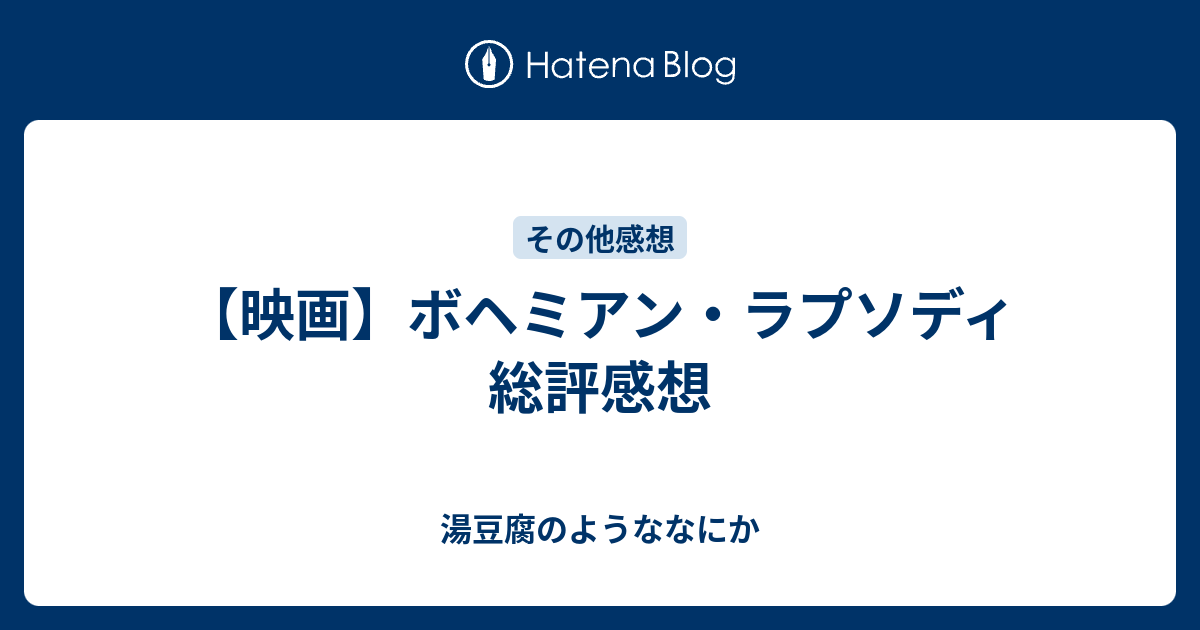 Hatena Blog

その他感想

【映画】ボヘミアン・ラプソディ 総評感想

湯豆腐のようななにか